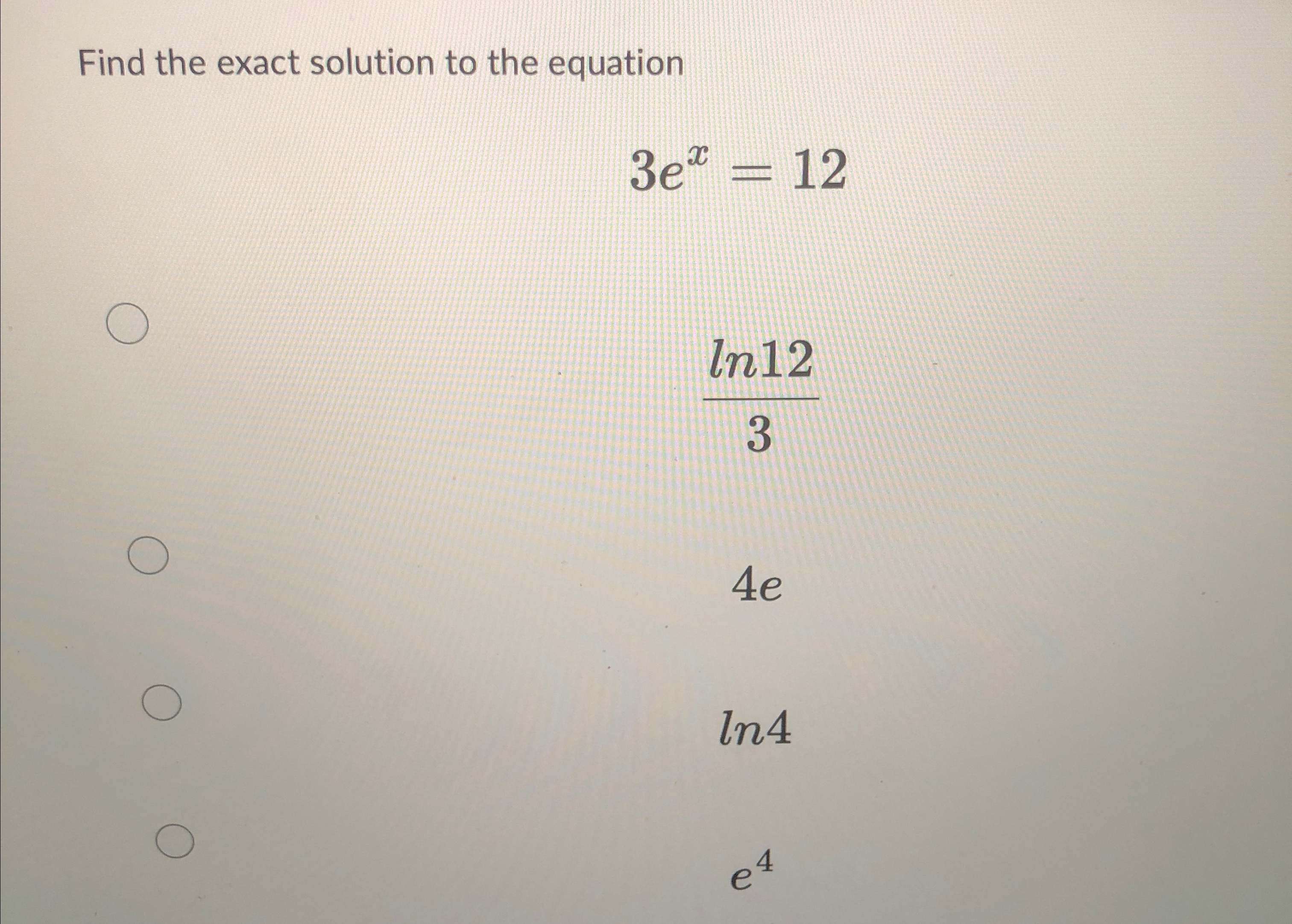 Find the exact solution to the equation

$3e^x = 12$

$\frac{ln12}{3}$

$4e$

$ln4$

$e^4$